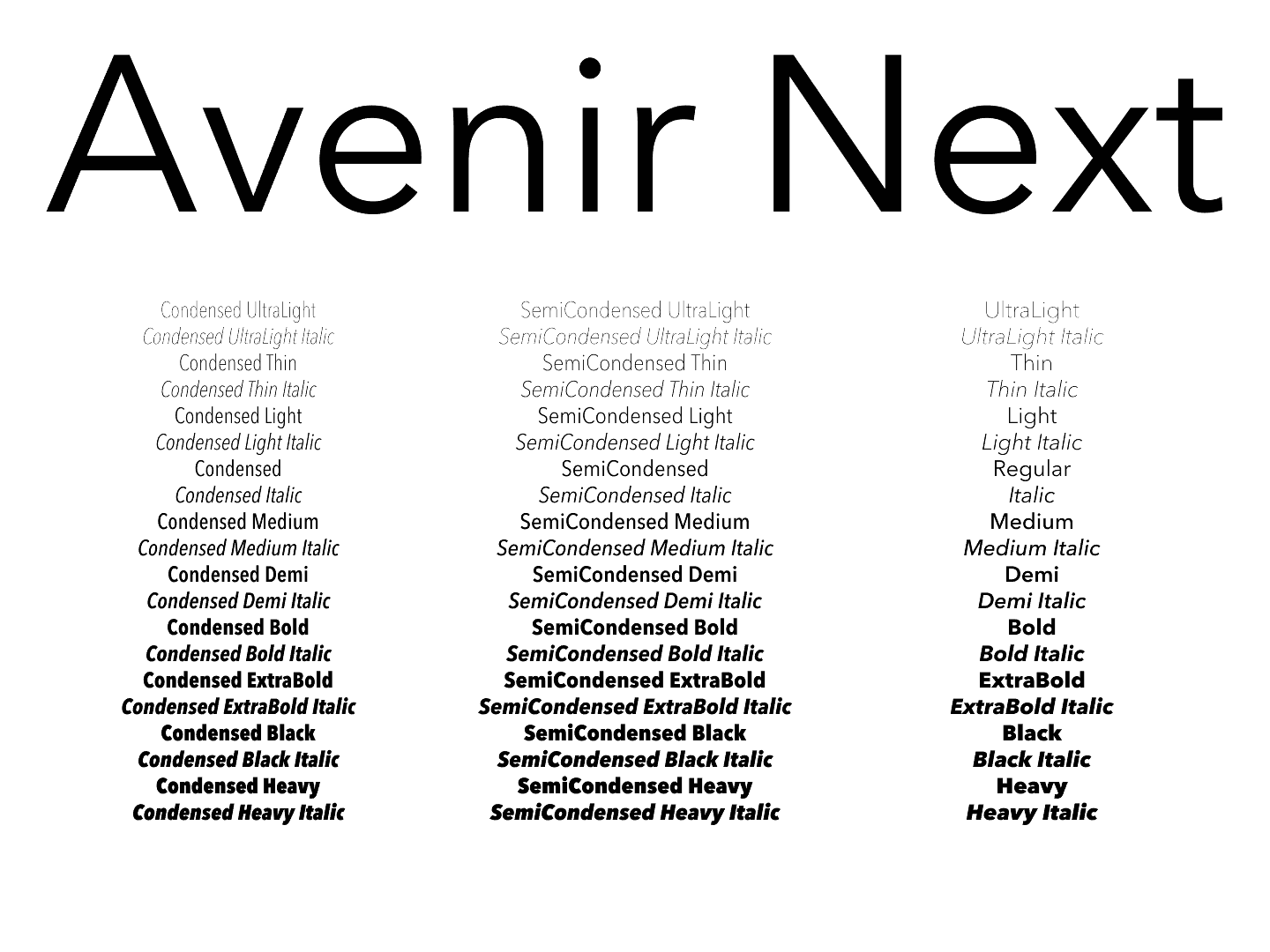 Avenir Next

Condensed UltraLight
Condensed UltraLight Italic
Condensed Thin
Condensed Thin Italic
Condensed Light
Condensed Light Italic
Condensed
Condensed Italic
Condensed Medium
Condensed Medium Italic
Condensed Demi
Condensed Demi Italic
Condensed Bold
Condensed Bold Italic
Condensed ExtraBold
Condensed ExtraBold Italic
Condensed Black
Condensed Black Italic
Condensed Heavy
Condensed Heavy Italic

SemiCondensed UltraLight
SemiCondensed UltraLight Italic
SemiCondensed Thin
SemiCondensed Thin Italic
SemiCondensed Light
SemiCondensed Light Italic
SemiCondensed
SemiCondensed Italic
SemiCondensed Medium
SemiCondensed Medium Italic
SemiCondensed Demi
SemiCondensed Demi Italic
SemiCondensed Bold
SemiCondensed Bold Italic
SemiCondensed ExtraBold
SemiCondensed ExtraBold Italic
SemiCondensed Black
SemiCondensed Black Italic
SemiCondensed Heavy
SemiCondensed Heavy Italic

UltraLight
UltraLight Italic
Thin
Thin Italic
Light
Light Italic
Regular
Italic
Medium
Medium Italic
Demi
Demi Italic
Bold
Bold Italic
ExtraBold
ExtraBold Italic
Black
Black Italic
Heavy
Heavy Italic